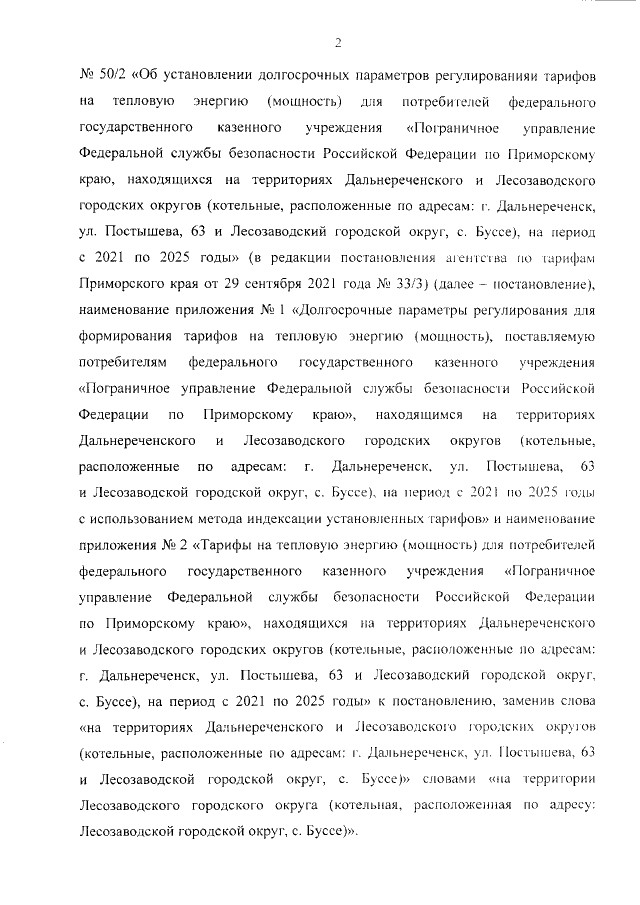 2

№ 50/2 «Об установлении долгосрочных параметров регулированияи тарифов на тепловую энергию (мощность) для потребителей федерального государственного казенного учреждения «Пограничное управление Федеральной службы безопасности Российской Федерации по Приморскому краю, находящихся на территориях Дальнереченского и Лесозаводского городских округов (котельные, расположенные по адресам: г. Дальнереченск, ул. Постышева, 63 и Лесозаводский городской округ, с. Буссе), на период с 2021 по 2025 годы» (в редакции постановления агентства по тарифам Приморского края от 29 сентября 2021 года № 33/3) (далее – постановление), наименование приложения № 1 «Долгосрочные параметры регулирования для формирования тарифов на тепловую энергию (мощность), поставляемую потребителям федерального государственного казенного учреждения «Пограничное управление Федеральной службы безопасности Российской Федерации по Приморскому краю», находящимся на территориях Дальнереченского и Лесозаводского городских округов (котельные, расположенные по адресам: г. Дальнереченск, ул. Постышева, 63 и Лесозаводской городской округ, с. Буссе), на период с 2021 по 2025 годы с использованием метода индексации установленных тарифов» и наименование приложения № 2 «Тарифы на тепловую энергию (мощность) для потребителей федерального государственного казенного учреждения «Пограничное управление Федеральной службы безопасности Российской Федерации по Приморскому краю», находящихся на территориях Дальнереченского и Лесозаводского городских округов (котельные, расположенные по адресам: г. Дальнереченск, ул. Постышева, 63 и Лесозаводский городской округ, с. Буссе), на период с 2021 по 2025 годы» к постановлению, заменив слова «на территориях Дальнереченского и Лесозаводского городских округов (котельные, расположенные по адресам: г. Дальнереченск, ул. Постышева, 63 и Лесозаводской городской округ, с. Буссе)» словами «на территории Лесозаводского городского округа (котельная, расположенная по адресу: Лесозаводской городской округ, с. Буссе)».